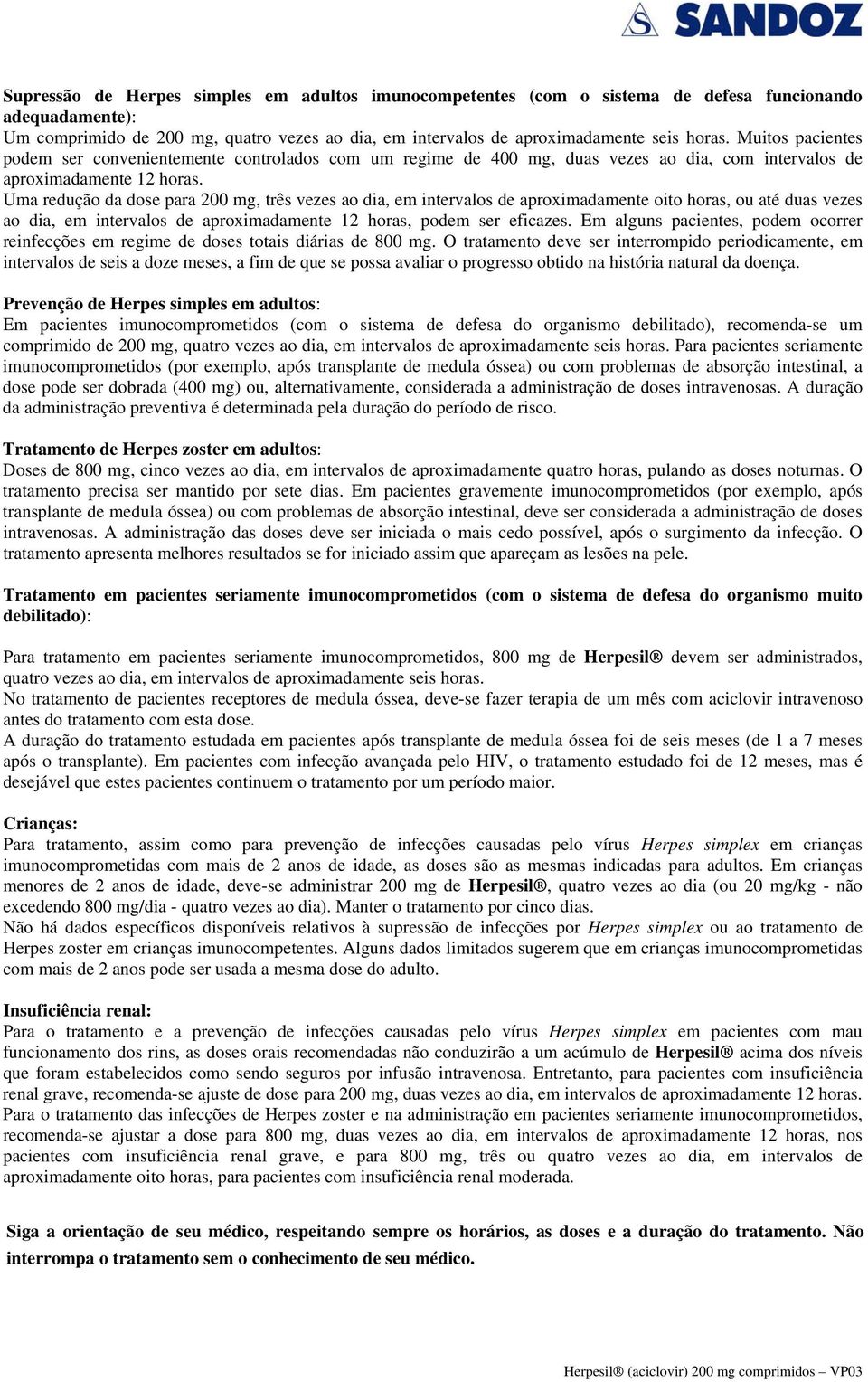 SANDOZ

Supressão de Herpes simples em adultos imunocompetentes (com o sistema de defesa funcionando adequadamente):
Um comprimido de 200 mg, quatro vezes ao dia, em intervalos de aproximadamente seis horas. Muitos pacientes podem ser convenientemente controlados com um regime de 400 mg, duas vezes ao dia, com intervalos de aproximadamente 12 horas.
Uma redução da dose para 200 mg, três vezes ao dia, em intervalos de aproximadamente oito horas, ou até duas vezes ao dia, em intervalos de aproximadamente 12 horas, podem ser eficazes. Em alguns pacientes, podem ocorrer reinfecções em regime de doses totais diárias de 800 mg. O tratamento deve ser interrompido periodicamente, em intervalos de seis a doze meses, a fim de que se possa avaliar o progresso obtido na história natural da doença.

Prevenção de Herpes simples em adultos:
Em pacientes imunocomprometidos (com o sistema de defesa do organismo debilitado), recomenda-se um comprimido de 200 mg, quatro vezes ao dia, em intervalos de aproximadamente seis horas. Para pacientes seriamente imunocomprometidos (por exemplo, após transplante de medula óssea) ou com problemas de absorção intestinal, a dose pode ser dobrada (400 mg) ou, alternativamente, considerada a administração de doses intravenosas. A duração da administração preventiva é determinada pela duração do período de risco.

Tratamento de Herpes zoster em adultos:
Doses de 800 mg, cinco vezes ao dia, em intervalos de aproximadamente quatro horas, pulando as doses noturnas. O tratamento precisa ser mantido por sete dias. Em pacientes gravemente imunocomprometidos (por exemplo, após transplante de medula óssea) ou com problemas de absorção intestinal, deve ser considerada a administração de doses intravenosas. A administração das doses deve ser iniciada o mais cedo possível, após o surgimento da infecção. O tratamento apresenta melhores resultados se for iniciado assim que apareçam as lesões na pele.

Tratamento em pacientes seriamente imunocomprometidos (com o sistema de defesa do organismo muito debilitado):

Para tratamento em pacientes seriamente imunocomprometidos, 800 mg de Herpesil® devem ser administrados, quatro vezes ao dia, em intervalos de aproximadamente seis horas.
No tratamento de pacientes receptores de medula óssea, deve-se fazer terapia de um mês com aciclovir intravenoso antes do tratamento com esta dose.
A duração do tratamento estudada em pacientes após transplante de medula óssea foi de seis meses (de 1 a 7 meses após o transplante). Em pacientes com infecção avançada pelo HIV, o tratamento estudado foi de 12 meses, mas é desejável que estes pacientes continuem o tratamento por um período maior.

Crianças:
Para tratamento, assim como para prevenção de infecções causadas pelo vírus Herpes simplex em crianças imunocomprometidas com mais de 2 anos de idade, as doses são as mesmas indicadas para adultos. Em crianças menores de 2 anos de idade, deve-se administrar 200 mg de Herpesil®, quatro vezes ao dia (ou 20 mg/kg - não excedendo 800 mg/dia - quatro vezes ao dia). Manter o tratamento por cinco dias.
Não há dados específicos disponíveis relativos à supressão de infecções por Herpes simplex ou ao tratamento de Herpes zoster em crianças imunocompetentes. Alguns dados limitados sugerem que em crianças imunocomprometidas com mais de 2 anos pode ser usada a mesma dose do adulto.

Insuficiência renal:
Para o tratamento e a prevenção de infecções causadas pelo vírus Herpes simplex em pacientes com mau funcionamento dos rins, as doses orais recomendadas não conduzirão a um acúmulo de Herpesil® acima dos níveis que foram estabelecidos como sendo seguros por infusão intravenosa. Entretanto, para pacientes com insuficiência renal grave, recomenda-se ajuste de dose para 200 mg, duas vezes ao dia, em intervalos de aproximadamente 12 horas.
Para o tratamento das infecções de Herpes zoster e na administração em pacientes seriamente imunocomprometidos, recomenda-se ajustar a dose para 800 mg, duas vezes ao dia, em intervalos de aproximadamente 12 horas, nos pacientes com insuficiência renal grave, e para 800 mg, três ou quatro vezes ao dia, em intervalos de aproximadamente oito horas, para pacientes com insuficiência renal moderada.

Siga a orientação de seu médico, respeitando sempre os horários, as doses e a duração do tratamento. Não interrompa o tratamento sem o conhecimento de seu médico.

Herpesil® (aciclovir) 200 mg comprimidos – VP03